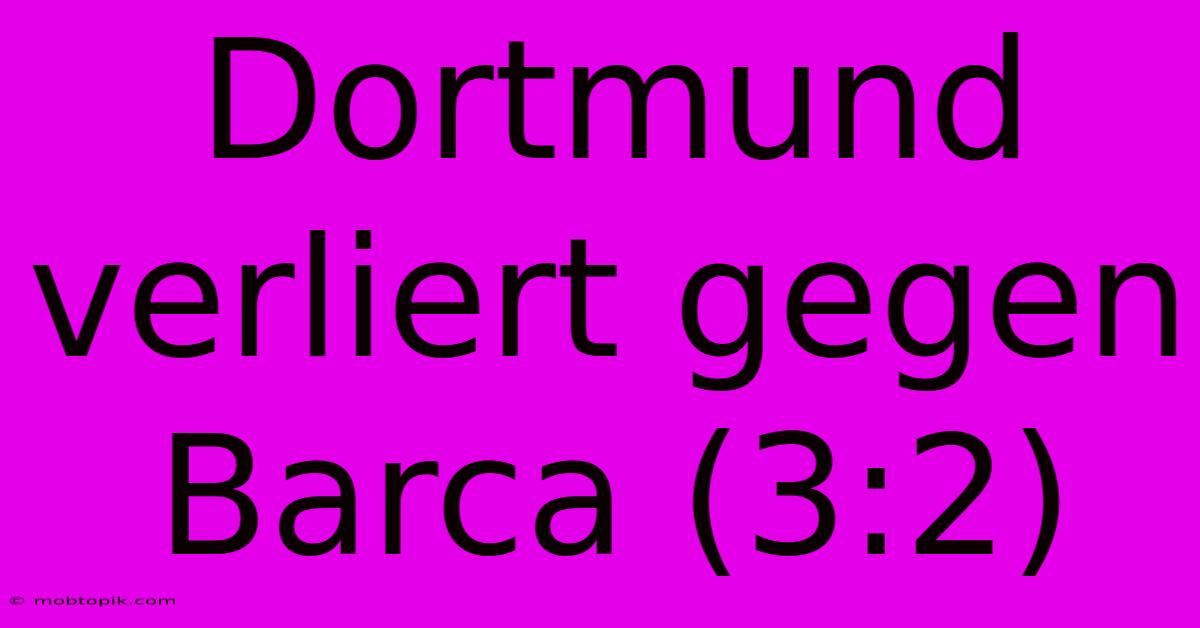 Dortmund verliert gegen Barca (3:2)

© mobtopik.com